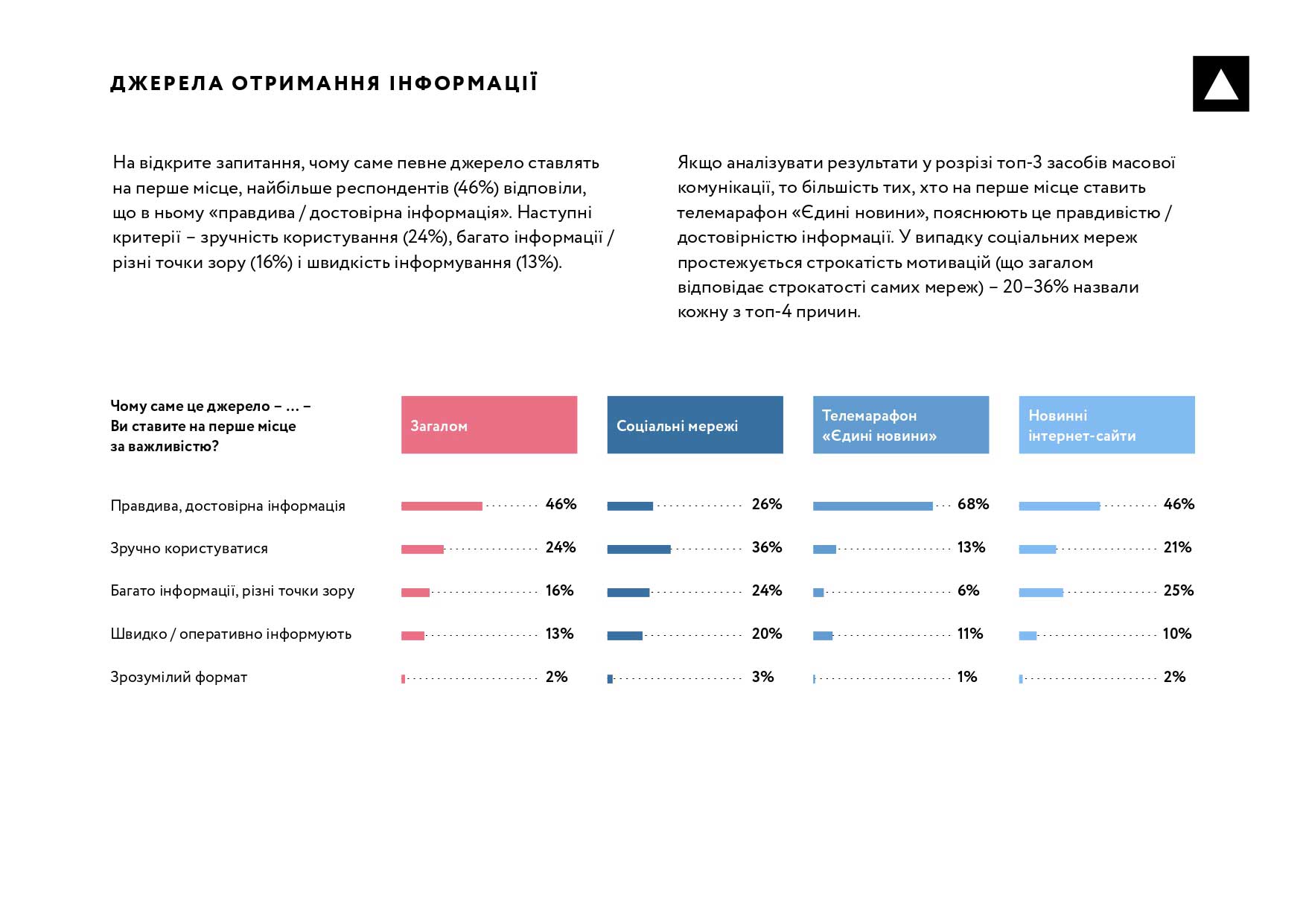 ДЖЕРЕЛА ОТРИМАННЯ ІНФОРМАЦІЇ

На відкрите запитання, чому саме певне джерело ставлять на перше місце, найбільше респондентів (46%) відповіли, що в ньому «правдива / достовірна інформація». Наступні критерії – зручність користування (24%), багато інформації / різні точки зору (16%) і швидкість інформування (13%).

Якщо аналізувати результати у розрізі топ-3 засобів масової комунікації, то більшість тих, хто на перше місце ставить телемарафон «Єдині новини», пояснюють це правдивістю / достовірністю інформації. У випадку соціальних мереж простежується строкатість мотивацій (що загалом відповідає строкатості самих мереж) – 20–36% назвали кожну з топ-4 причин.

| Чому саме це джерело – … – Ви ставите на перше місце за важливістю? | Загалом | Соціальні мережі | Телемарафон «Єдині новини» | Новинні інтернет-сайти |
|---|---|---|---|---|
| Правдива, достовірна інформація | 46% | 26% | 68% | 46% |
| Зручно користуватися | 24% | 36% | 13% | 21% |
| Багато інформації, різні точки зору | 16% | 24% | 6% | 25% |
| Швидко / оперативно інформують | 13% | 20% | 11% | 10% |
| Зрозумілий формат | 2% | 3% | 1% | 2% |